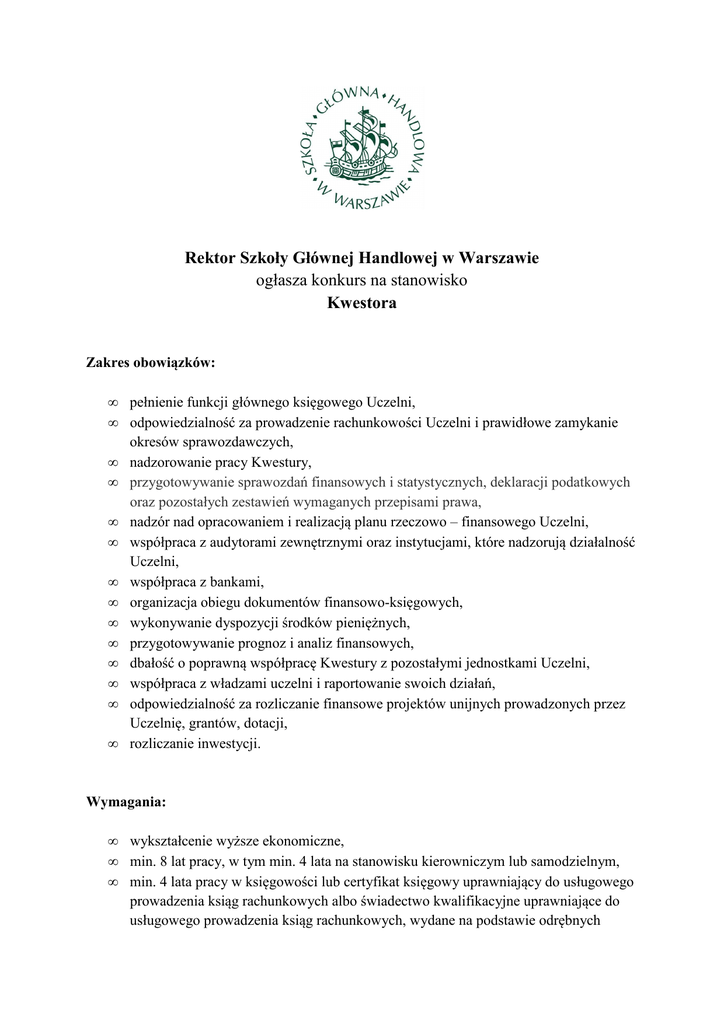 SZKOŁA GŁÓWNA HANDLOWA W WARSZAWIE

Rektor Szkoły Głównej Handlowej w Warszawie
ogłasza konkurs na stanowisko
Kwestora

Zakres obowiązków:

∞ pełnienie funkcji głównego księgowego Uczelni,
∞ odpowiedzialność za prowadzenie rachunkowości Uczelni i prawidłowe zamykanie okresów sprawozdawczych,
∞ nadzorowanie pracy Kwestury,
∞ przygotowywanie sprawozdań finansowych i statystycznych, deklaracji podatkowych oraz pozostałych zestawień wymaganych przepisami prawa,
∞ nadzór nad opracowaniem i realizacją planu rzeczowo – finansowego Uczelni,
∞ współpraca z audytorami zewnętrznymi oraz instytucjami, które nadzorują działalność Uczelni,
∞ współpraca z bankami,
∞ organizacja obiegu dokumentów finansowo-księgowych,
∞ wykonywanie dyspozycji środków pieniężnych,
∞ przygotowywanie prognoz i analiz finansowych,
∞ dbałość o poprawną współpracę Kwestury z pozostałymi jednostkami Uczelni,
∞ współpraca z władzami uczelni i raportowanie swoich działań,
∞ odpowiedzialność za rozliczanie finansowe projektów unijnych prowadzonych przez Uczelnię, grantów, dotacji,
∞ rozliczanie inwestycji.

Wymagania:

∞ wykształcenie wyższe ekonomiczne,
∞ min. 8 lat pracy, w tym min. 4 lata na stanowisku kierowniczym lub samodzielnym,
∞ min. 4 lata pracy w księgowości lub certyfikat księgowy uprawniający do usługowego prowadzenia ksiąg rachunkowych albo świadectwo kwalifikacyjne uprawniające do usługowego prowadzenia ksiąg rachunkowych, wydane na podstawie odrębnych